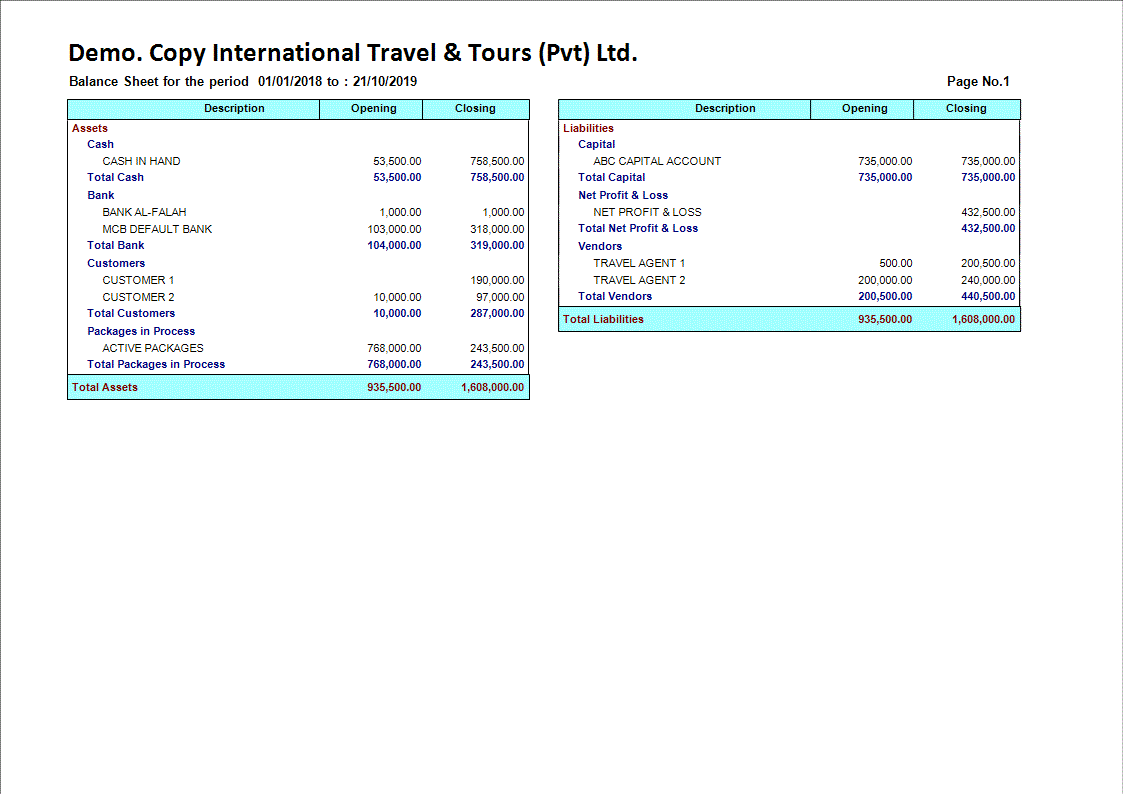 Demo. Copy International Travel & Tours (Pvt) Ltd.

Balance Sheet for the period 01/01/2018 to : 21/10/2019

Page No.1

| Description | Opening | Closing |
|---|---|---|
| Assets | | |
| Cash | | |
| CASH IN HAND | 53,500.00 | 758,500.00 |
| Total Cash | 53,500.00 | 758,500.00 |
| Bank | | |
| BANK AL-FALAH | 1,000.00 | 1,000.00 |
| MCB DEFAULT BANK | 103,000.00 | 318,000.00 |
| Total Bank | 104,000.00 | 319,000.00 |
| Customers | | |
| CUSTOMER 1 | | 190,000.00 |
| CUSTOMER 2 | 10,000.00 | 97,000.00 |
| Total Customers | 10,000.00 | 287,000.00 |
| Packages in Process | | |
| ACTIVE PACKAGES | 768,000.00 | 243,500.00 |
| Total Packages in Process | 768,000.00 | 243,500.00 |
| Total Assets | 935,500.00 | 1,608,000.00 |

| Description | Opening | Closing |
|---|---|---|
| Liabilities | | |
| Capital | | |
| ABC CAPITAL ACCOUNT | 735,000.00 | 735,000.00 |
| Total Capital | 735,000.00 | 735,000.00 |
| Net Profit & Loss | | |
| NET PROFIT & LOSS | | 432,500.00 |
| Total Net Profit & Loss | | 432,500.00 |
| Vendors | | |
| TRAVEL AGENT 1 | 500.00 | 200,500.00 |
| TRAVEL AGENT 2 | 200,000.00 | 240,000.00 |
| Total Vendors | 200,500.00 | 440,500.00 |
| Total Liabilities | 935,500.00 | 1,608,000.00 |